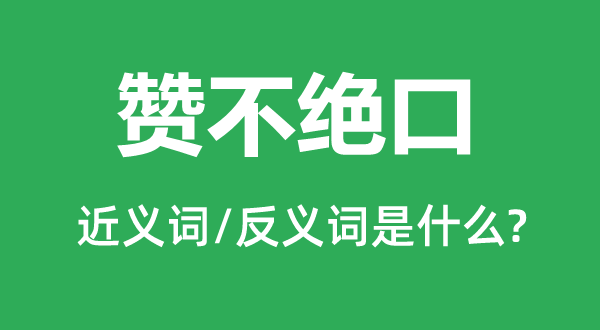 赞不绝口

近义词/反义词是什么?